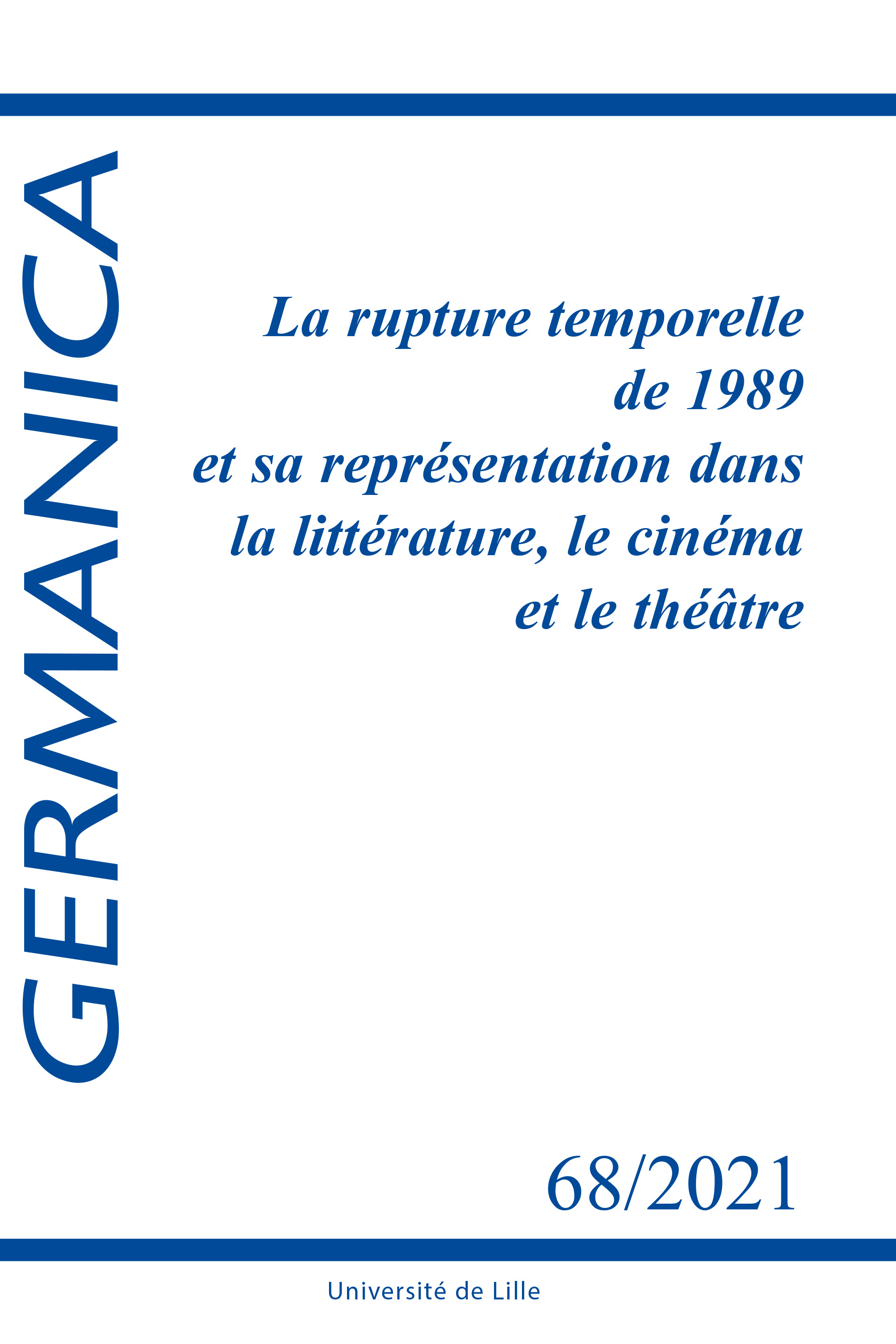 GERMANICA

La rupture temporelle de 1989 et sa représentation dans la littérature, le cinéma et le théâtre

68/2021

Université de Lille